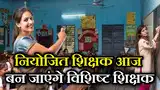 नियोजित शिक्षक आज
बन जाएंगे विशिष्ट शिक्षक